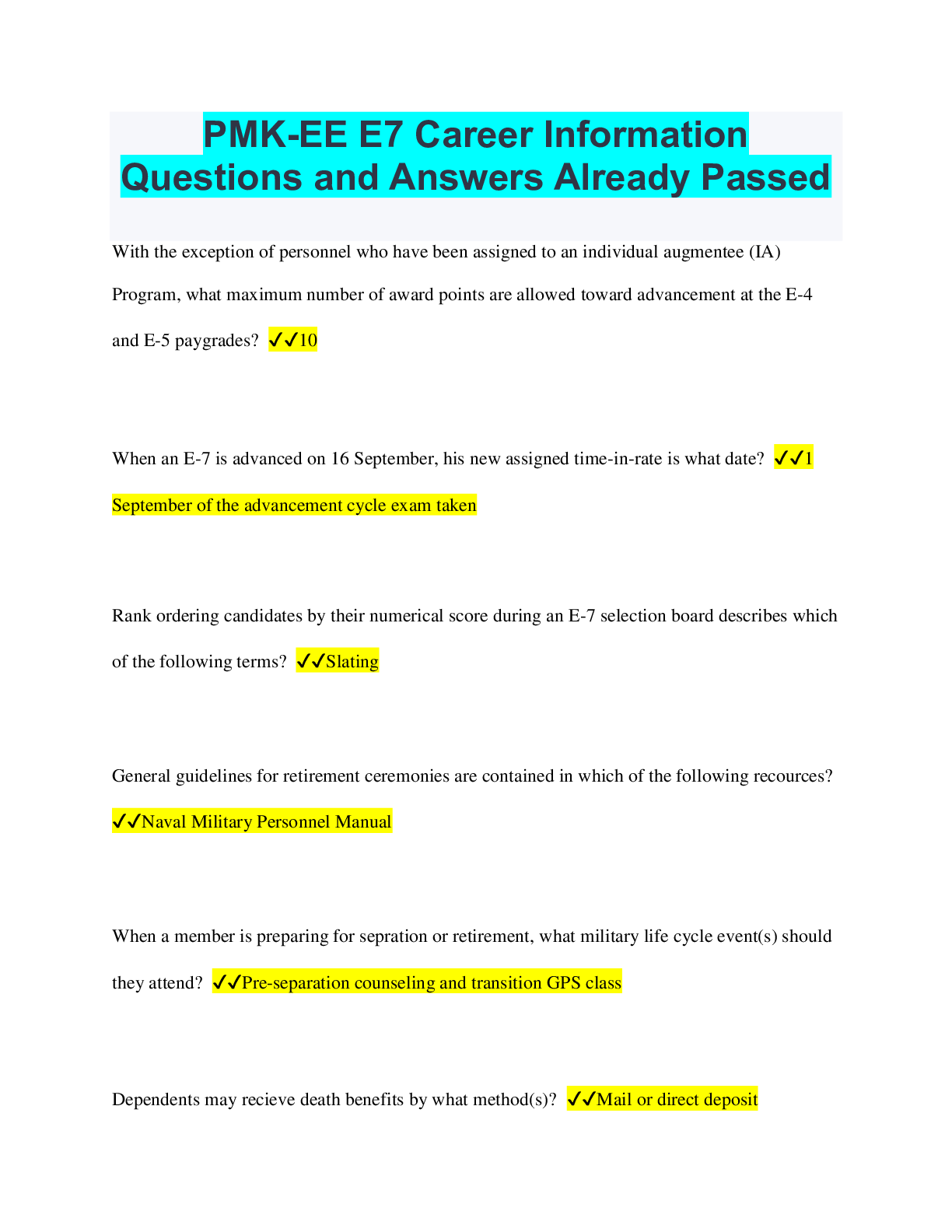 PMK-EE E7 Career Information Questions and Answers Already Passed

With the exception of personnel who have been assigned to an individual augmentee (IA) Program, what maximum number of award points are allowed toward advancement at the E-4 and E-5 paygrades? ✓✓10

When an E-7 is advanced on 16 September, his new assigned time-in-rate is what date? ✓✓1 September of the advancement cycle exam taken

Rank ordering candidates by their numerical score during an E-7 selection board describes which of the following terms? ✓✓Slating

General guidelines for retirement ceremonies are contained in which of the following recources? ✓✓Naval Military Personnel Manual

When a member is preparing for sepration or retirement, what military life cycle event(s) should they attend? ✓✓Pre-separation counseling and transition GPS class

Dependents may recieve death benefits by what method(s)? ✓✓Mail or direct deposit